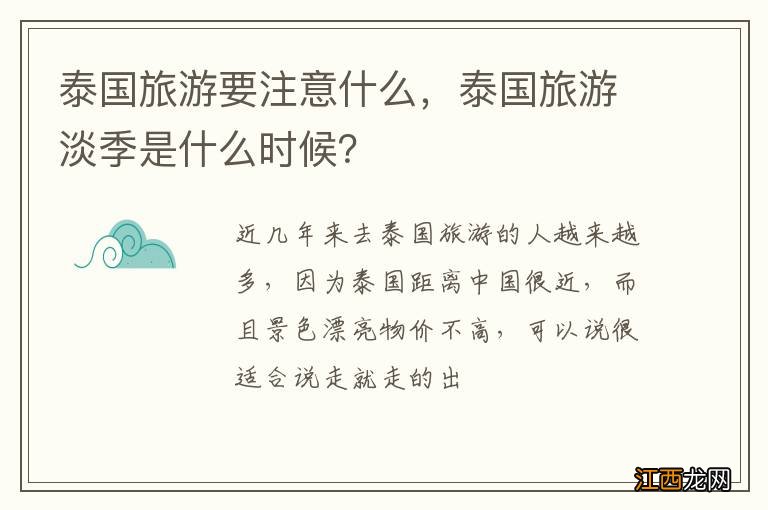 泰国旅游要注意什么，泰国旅游淡季是什么时候？

近几年来去泰国旅游的人越来越多，因为泰国距离中国很近，而且景色漂亮物价不高，可以说很适合说走就走的出

江西龙网